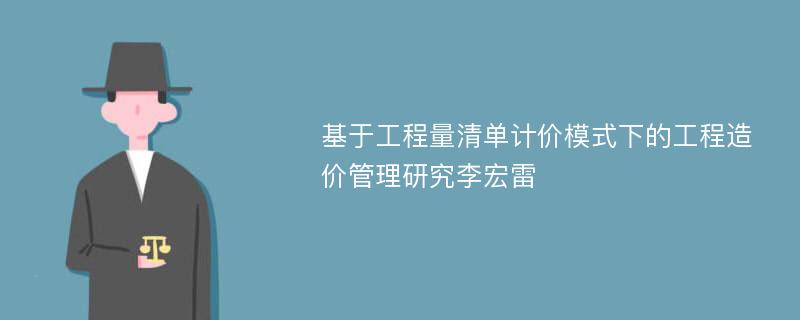 基于工程量清单计价模式下的工程造价管理研究李宏雷